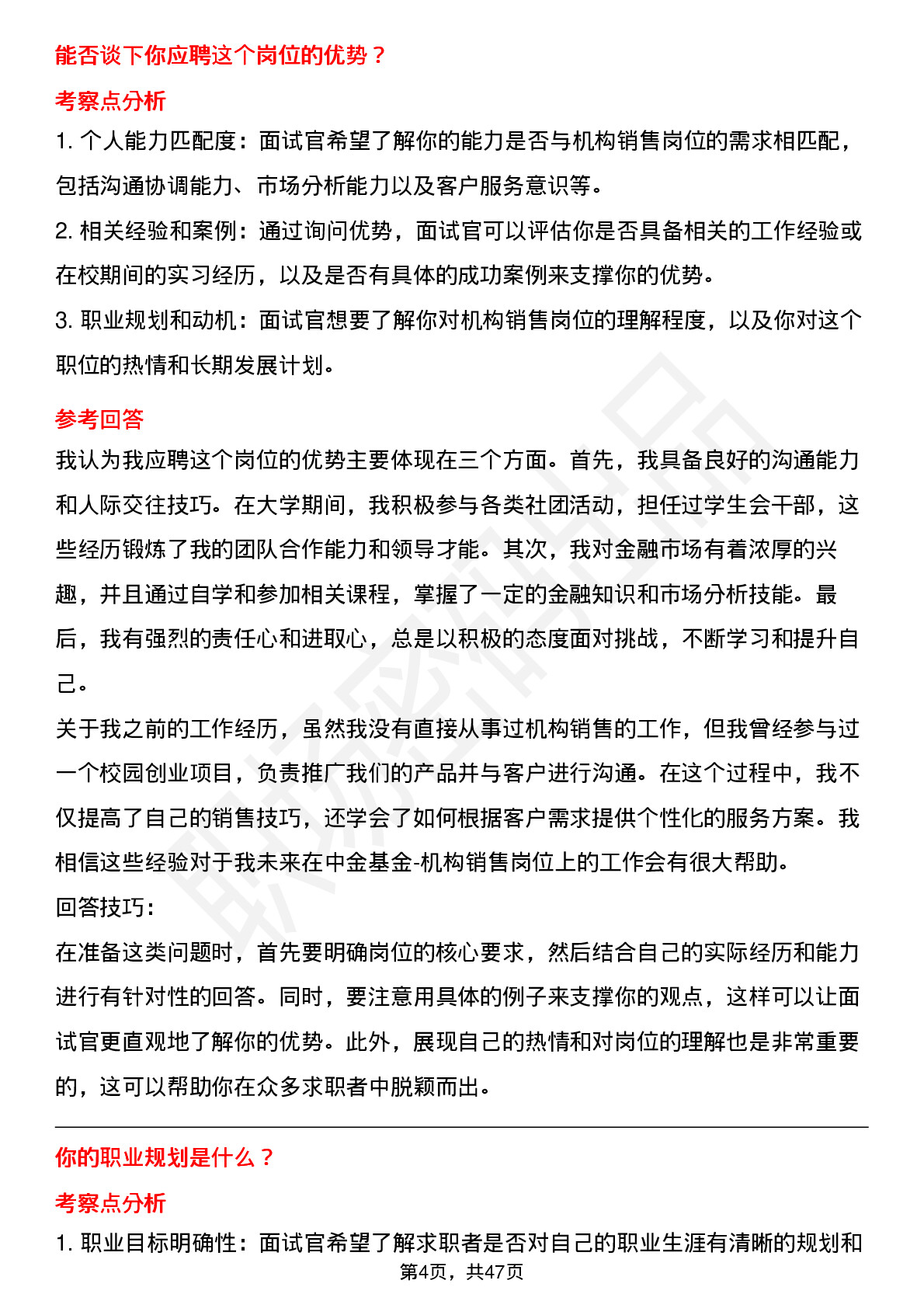 能否谈下你应聘这个岗位的优势？

考察点分析

1. 个人能力匹配度：面试官希望了解你的能力是否与机构销售岗位的需求相匹配，包括沟通协调能力、市场分析能力以及客户服务意识等。

2. 相关经验和案例：通过询问优势，面试官可以评估你是否具备相关的工作经验或在校期间的实习经历，以及是否有具体的成功案例来支撑你的优势。

3. 职业规划和动机：面试官想要了解你对机构销售岗位的理解程度，以及你对这个职位的热情和长期发展计划。

参考回答

我认为我应聘这个岗位的优势主要体现在三个方面。首先，我具备良好的沟通能力和人际交往技巧。在大学期间，我积极参与各类社团活动，担任过学生会干部，这些经历锻炼了我的团队合作能力和领导才能。其次，我对金融市场有着浓厚的兴趣，并且通过自学和参加相关课程，掌握了一定的金融知识和市场分析技能。最后，我有强烈的责任心和进取心，总是以积极的态度面对挑战，不断学习和提升自己。

关于我之前的工作经历，虽然我没有直接从事过机构销售的工作，但我曾经参与过一个校园创业项目，负责推广我们的产品并与客户进行沟通。在这个过程中，我不仅提高了自己的销售技巧，还学会了如何根据客户需求提供个性化的服务方案。我相信这些经验对于我未来在中金基金-机构销售岗位上的工作会有很大帮助。

回答技巧：

在准备这类问题时，首先要明确岗位的核心要求，然后结合自己的实际经历和能力进行有针对性的回答。同时，要注意用具体的例子来支撑你的观点，这样可以让面试官更直观地了解你的优势。此外，展现自己的热情和对岗位的理解也是非常重要的，这可以帮助你在众多求职者中脱颖而出。

你的职业规划是什么？

考察点分析

1. 职业目标明确性：面试官希望了解求职者是否对自己的职业生涯有清晰的规划和

第4页，共47页